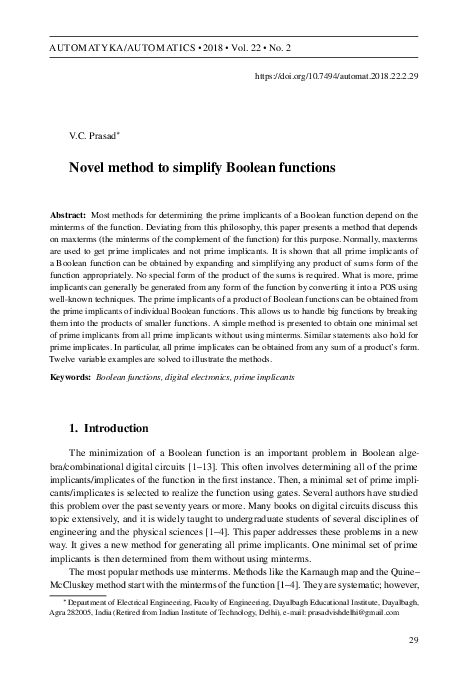 AUTOMATYKA/AUTOMATICS • 2018 • Vol. 22 • No. 2

https://doi.org/10.7494/automat.2018.22.2.29

V.C. Prasad*

Novel method to simplify Boolean functions

Abstract: Most methods for determining the prime implicants of a Boolean function depend on the minterms of the function. Deviating from this philosophy, this paper presents a method that depends on maxterms (the minterms of the complement of the function) for this purpose. Normally, maxterms are used to get prime implicates and not prime implicants. It is shown that all prime implicants of a Boolean function can be obtained by expanding and simplifying any product of sums form of the function appropriately. No special form of the product of the sums is required. What is more, prime implicants can generally be generated from any form of the function by converting it into a POS using well-known techniques. The prime implicants of a product of Boolean functions can be obtained from the prime implicants of individual Boolean functions. This allows us to handle big functions by breaking them into the products of smaller functions. A simple method is presented to obtain one minimal set of prime implicants from all prime implicants without using minterms. Similar statements also hold for prime implicates. In particular, all prime implicates can be obtained from any sum of a product's form. Twelve variable examples are solved to illustrate the methods.

Keywords: Boolean functions, digital electronics, prime implicants

1. Introduction

The minimization of a Boolean function is an important problem in Boolean algebra/combinational digital circuits [1–13]. This often involves determining all of the prime implicants/implicates of the function in the first instance. Then, a minimal set of prime implicants/implicates is selected to realize the function using gates. Several authors have studied this problem over the past seventy years or more. Many books on digital circuits discuss this topic extensively, and it is widely taught to undergraduate students of several disciplines of engineering and the physical sciences [1–4]. This paper addresses these problems in a new way. It gives a new method for generating all prime implicants. One minimal set of prime implicants is then determined from them without using minterms.

The most popular methods use minterms. Methods like the Karnaugh map and the Quine–McCluskey method start with the minterms of the function [1–4]. They are systematic; however,

* Department of Electrical Engineering, Faculty of Engineering, Dayalbagh Educational Institute, Dayalbagh, Agra 282005, India (Retired from Indian Institute of Technology, Delhi), e-mail: prasadvishdelhi@gmail.com

29